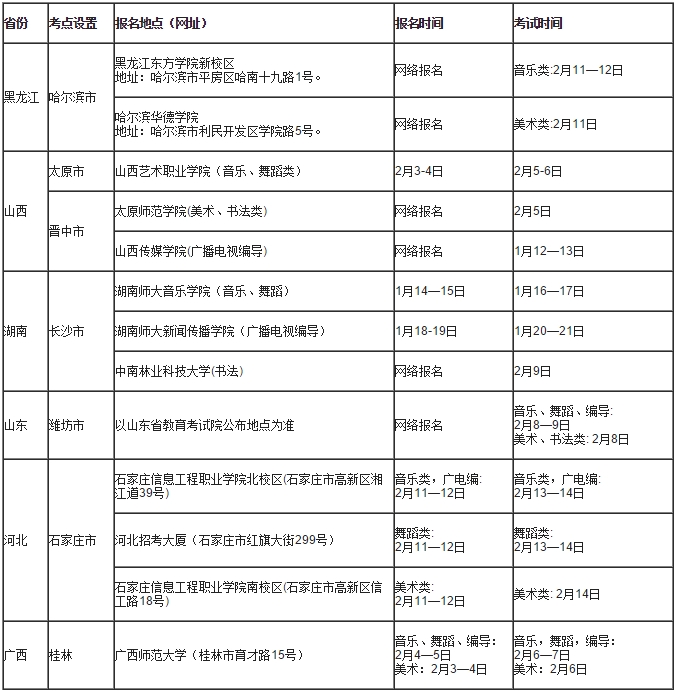 | 省份 | 考点设置 | 报名地点（网址） | 报名时间 | 考试时间 |
|---|---|---|---|---|
| 黑龙江 | 哈尔滨市 | 黑龙江东方学院新校区 地址：哈尔滨市平房区哈南十九路1号。 | 网络报名 | 音乐类:2月11—12日 |
| | | 哈尔滨华德学院 地址：哈尔滨市利民开发区学院路5号。 | 网络报名 | 美术类:2月11日 |
| 山西 | 太原市 | 山西艺术职业学院（音乐、舞蹈类） | 2月3-4日 | 2月5-6日 |
| | 晋中市 | 太原师范学院(美术、书法类) | 网络报名 | 2月5日 |
| | | 山西传媒学院(广播电视编导) | 网络报名 | 1月12—13日 |
| 湖南 | 长沙市 | 湖南师大音乐学院（音乐、舞蹈） | 1月14—15日 | 1月16—17日 |
| | | 湖南师大新闻传播学院（广播电视编导） | 1月18-19日 | 1月20—21日 |
| | | 中南林业科技大学(书法) | 网络报名 | 2月9日 |
| 山东 | 潍坊市 | 以山东省教育考试院公布地点为准 | 网络报名 | 音乐、舞蹈、编导: 2月8—9日 美术、书法类: 2月8日 |
| 河北 | 石家庄市 | 石家庄信息工程职业学院北校区(石家庄市高新区湘江道39号) | 音乐类，广电编: 2月11—12日 | 音乐类，广电编: 2月13—14日 |
| | | 河北招考大厦（石家庄市红旗大街299号） | 舞蹈类: 2月11—12日 | 舞蹈类: 2月13—14日 |
| | | 石家庄信息工程职业学院南校区(石家庄市高新区信工路18号) | 美术类: 2月11—12日 | 美术类: 2月14日 |
| 广西 | 桂林 | 广西师范大学（桂林市育才路15号） | 音乐、舞蹈、编导: 2月4—5日 美术：2月3—4日 | 音乐，舞蹈，编导: 2月6—7日 美术：2月6日 |